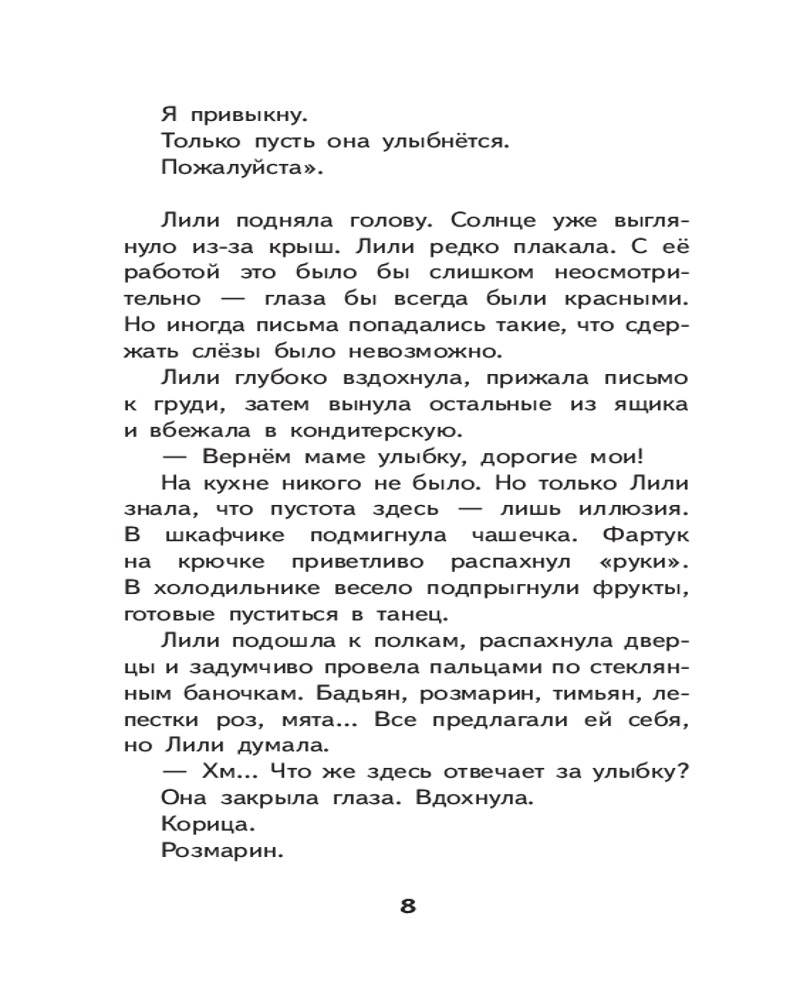 Я привыкну.
Только пусть она улыбнётся.
Пожалуйста».

Лили подняла голову. Солнце уже выглянуло из-за крыш. Лили редко плакала. С её работой это было бы слишком неосмотрительно — глаза бы всегда были красными. Но иногда письма попадались такие, что сдержать слёзы было невозможно.

Лили глубоко вздохнула, прижала письмо к груди, затем вынула остальные из ящика и вбежала в кондитерскую.

— Вернём маме улыбку, дорогие мои!

На кухне никого не было. Но только Лили знала, что пустота здесь — лишь иллюзия. В шкафчике подмигнула чашечка. Фартук на крючке приветливо распахнул «руки». В холодильнике весело подпрыгнули фрукты, готовые пуститься в танец.

Лили подошла к полкам, распахнула дверцы и задумчиво провела пальцами по стеклянным баночкам. Бадьян, розмарин, тимьян, лепестки роз, мята... Все предлагали ей себя, но Лили думала.

— Хм... Что же здесь отвечает за улыбку?

Она закрыла глаза. Вдохнула.

Корица.

Розмарин.

8